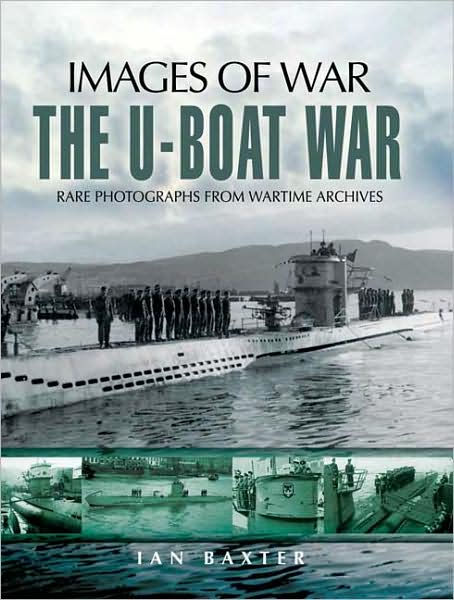 IMAGES OF WAR
THE U-BOAT WAR
RARE PHOTOGRAPHS FROM WARTIME ARCHIVES

IAN BAXTER